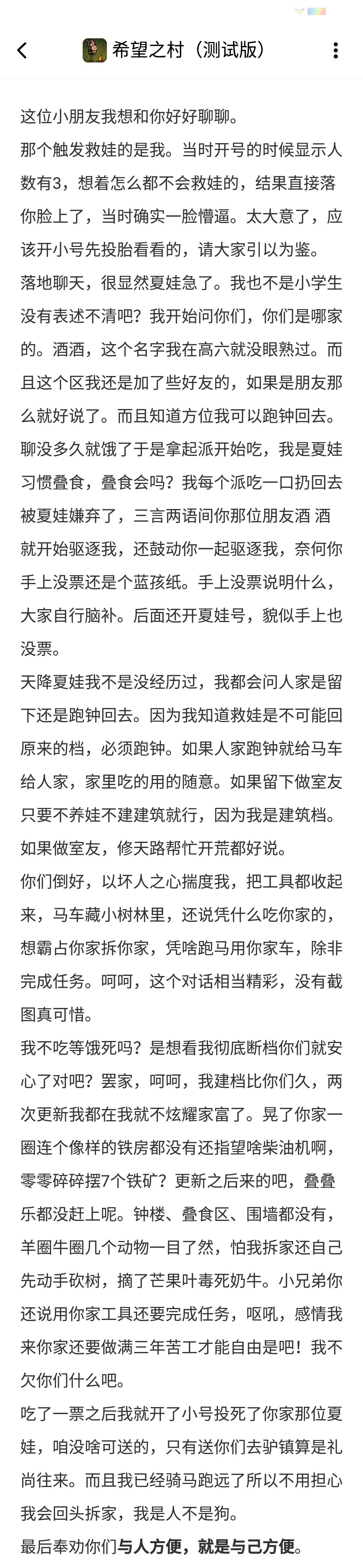 希望之村（测试版）

这位小朋友我想和你好好聊聊。
那个触发救娃的是我。当时开号的时候显示人数有3，想着怎么都不会救娃的，结果直接落你脸上了，当时确实一脸懵逼。太大意了，应该开小号先投胎看看的，请大家引以为鉴。
落地聊天，很显然夏娃急了。我也不是小学生没有表述不清吧？我开始问你们，你们是哪家的。酒酒，这个名字我在高六就没眼熟过。而且这个区我还是加了些好友的，如果是朋友那么就好说了。而且知道方位我可以跑钟回去。
聊没多久就饿了于是拿起派开始吃，我是夏娃习惯叠食，叠食会吗？我每个派吃一口扔回去被夏娃嫌弃了，三言两语间你那位朋友酒 酒就开始驱逐我，还鼓动你一起驱逐我，奈何你手上没票还是个蓝孩纸。手上没票说明什么，大家自行脑补。后面还开夏娃号，貌似手上也没票。
天降夏娃我不是没经历过，我都会问人家是留下还是跑钟回去。因为我知道救娃是不可能回原来的档，必须跑钟。如果人家跑钟就给马车给人家，家里吃的用的随意。如果留下做室友只要不养娃不建建筑就行，因为我是建筑档。如果做室友，修天路帮忙开荒都好说。
你们倒好，以坏人之心揣度我，把工具都收起来，马车藏小树林里，还说凭什么吃你家的，想霸占你家拆你家，凭啥跑马用你家车，除非完成任务。呵呵，这个对话相当精彩，没有截图真可惜。
我不吃等饿死吗？是想看我彻底断档你们就安心了对吧？罢家，呵呵，我建档比你们久，两次更新我都在我就不炫耀家富了。晃了你家一圈连个像样的铁房都没有还指望啥柴油机啊，零零碎碎摆7个铁矿？更新之后来的吧，叠叠乐都没赶上呢。钟楼、叠食区、围墙都没有，羊圈牛圈几个动物一目了然，怕我拆家还自己先动手砍树，摘了芒果叶毒死奶牛。小兄弟你还说用你家工具还要完成任务，呕吼，感情我来你家还要做满三年苦工才能自由是吧！我不欠你们什么吧。
吃了一票之后我就开了小号投死了你家那位夏娃，咱没啥可送的，只有送你们去驴镇算是礼尚往来。而且我已经骑马跑远了所以不用担心我会回头拆家，我是人不是狗。
最后奉劝你们与人方便，就是与己方便。